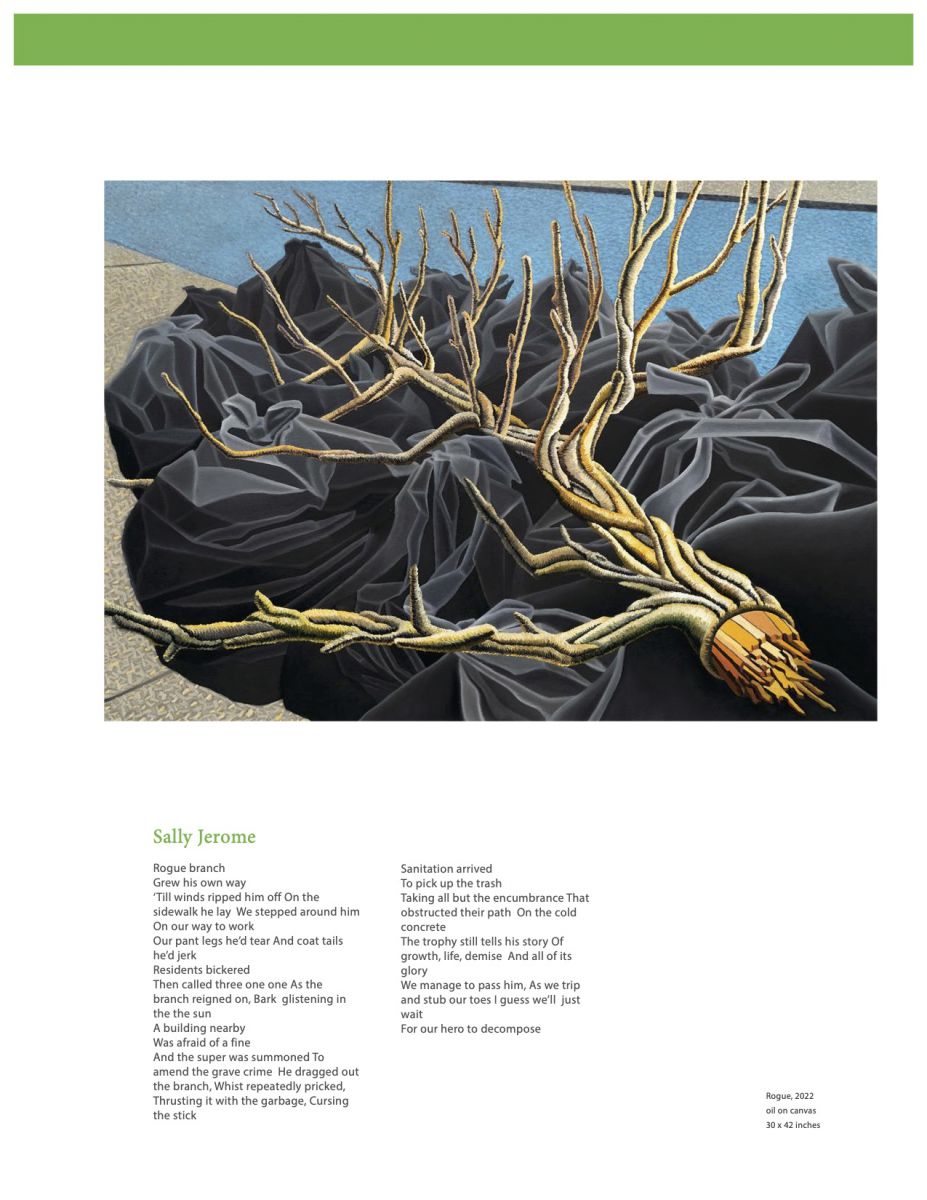 Sally Jerome

Rogue branch
Grew his own way
'Till winds ripped him off On the sidewalk he lay We stepped around him
On our way to work
Our pant legs he'd tear And coat tails he'd jerk
Residents bickered
Then called three one one As the branch reigned on, Bark glistening in the the sun
A building nearby
Was afraid of a fine
And the super was summoned To amend the grave crime He dragged out the branch, Whist repeatedly pricked, Thrusting it with the garbage, Cursing the stick

Sanitation arrived
To pick up the trash
Taking all but the encumbrance That obstructed their path On the cold concrete
The trophy still tells his story Of growth, life, demise And all of its glory
We manage to pass him, As we trip and stub our toes I guess we'll just wait
For our hero to decompose

Rogue, 2022
oil on canvas
30 x 42 inches